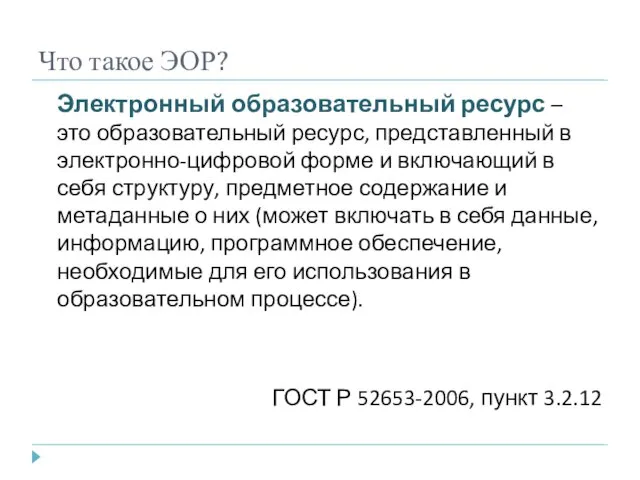 Что такое ЭОР?

Электронный образовательный ресурс – это образовательный ресурс, представленный в электронно-цифровой форме и включающий в себя структуру, предметное содержание и метаданные о них (может включать в себя данные, информацию, программное обеспечение, необходимые для его использования в образовательном процессе).

ГОСТ Р 52653-2006, пункт 3.2.12